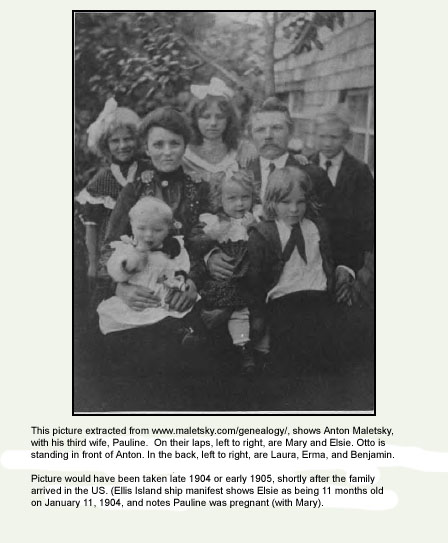 This picture extracted from www.maletsky.com/genealogy/, shows Anton Maletsky, with his third wife, Pauline. On their laps, left to right, are Mary and Elsie. Otto is standing in front of Anton. In the back, left to right, are Laura, Erma, and Benjamin.

Picture would have been taken late 1904 or early 1905, shortly after the family arrived in the US. (Ellis Island ship manifest shows Elsie as being 11 months old on January 11, 1904, and notes Pauline was pregnant (with Mary).